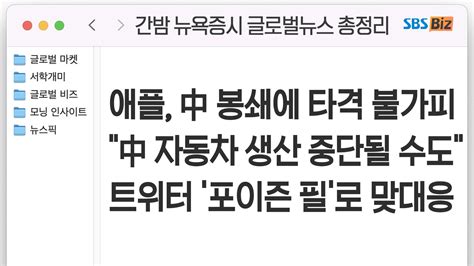 간밤 뉴욕증시 글로벌뉴스 총정리

SBS Biz

글로벌 마켓
서학개미
글로벌 비즈
모닝 인사이트
뉴스픽

애플, 中 봉쇄에 타격 불가피
"中 자동차 생산 중단될 수도"
트위터 '포이즌 필'로 맞대응